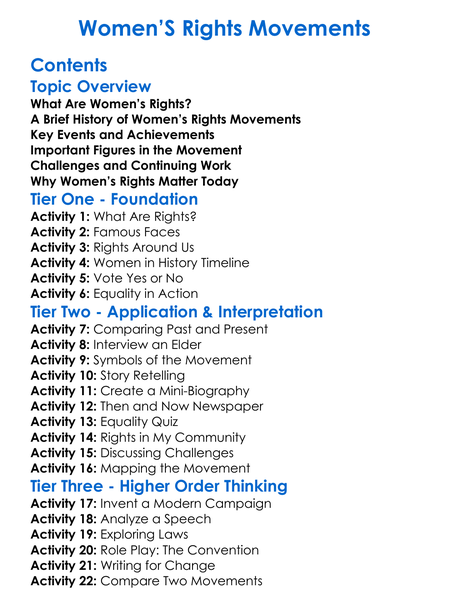 Women'S Rights Movements

Contents

Topic Overview

What Are Women's Rights?
A Brief History of Women's Rights Movements
Key Events and Achievements
Important Figures in the Movement
Challenges and Continuing Work
Why Women's Rights Matter Today

Tier One - Foundation

Activity 1: What Are Rights?
Activity 2: Famous Faces
Activity 3: Rights Around Us
Activity 4: Women in History Timeline
Activity 5: Vote Yes or No
Activity 6: Equality in Action

Tier Two - Application & Interpretation

Activity 7: Comparing Past and Present
Activity 8: Interview an Elder
Activity 9: Symbols of the Movement
Activity 10: Story Retelling
Activity 11: Create a Mini-Biography
Activity 12: Then and Now Newspaper
Activity 13: Equality Quiz
Activity 14: Rights in My Community
Activity 15: Discussing Challenges
Activity 16: Mapping the Movement

Tier Three - Higher Order Thinking

Activity 17: Invent a Modern Campaign
Activity 18: Analyze a Speech
Activity 19: Exploring Laws
Activity 20: Role Play: The Convention
Activity 21: Writing for Change
Activity 22: Compare Two Movements